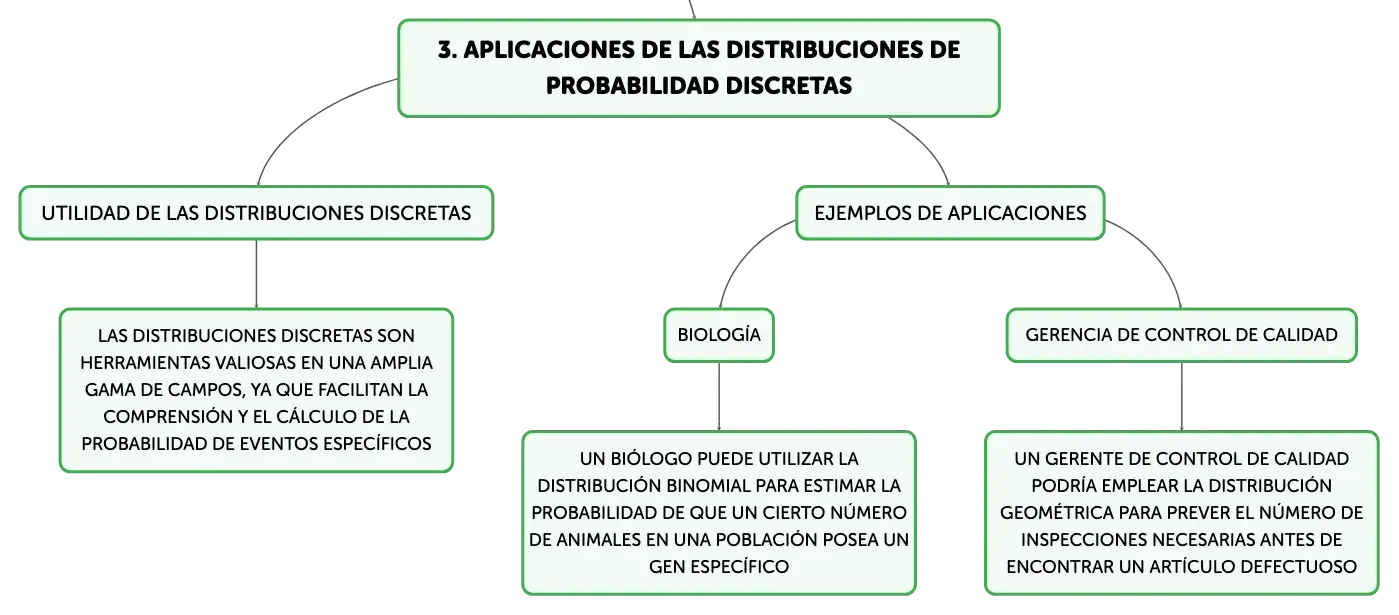 3. APLICACIONES DE LAS DISTRIBUCIONES DE PROBABILIDAD DISCRETAS

UTILIDAD DE LAS DISTRIBUCIONES DISCRETAS

LAS DISTRIBUCIONES DISCRETAS SON HERRAMIENTAS VALIOSAS EN UNA AMPLIA GAMA DE CAMPOS, YA QUE FACILITAN LA COMPRENSIÓN Y EL CÁLCULO DE LA PROBABILIDAD DE EVENTOS ESPECÍFICOS

EJEMPLOS DE APLICACIONES

BIOLOGÍA

UN BIÓLOGO PUEDE UTILIZAR LA DISTRIBUCIÓN BINOMIAL PARA ESTIMAR LA PROBABILIDAD DE QUE UN CIERTO NÚMERO DE ANIMALES EN UNA POBLACIÓN POSEA UN GEN ESPECÍFICO

GERENCIA DE CONTROL DE CALIDAD

UN GERENTE DE CONTROL DE CALIDAD PODRÍA EMPLEAR LA DISTRIBUCIÓN GEOMÉTRICA PARA PREVER EL NÚMERO DE INSPECCIONES NECESARIAS ANTES DE ENCONTRAR UN ARTÍCULO DEFECTUOSO